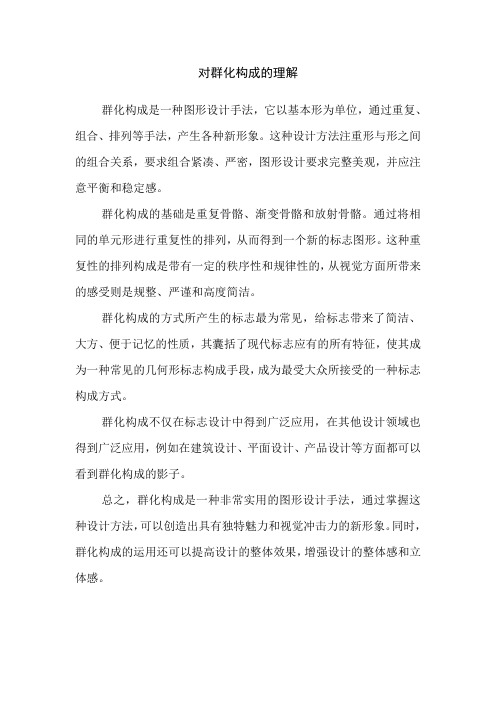 对群化构成的理解

群化构成是一种图形设计手法，它以基本形为单位，通过重复、组合、排列等手法，产生各种新形象。这种设计方法注重形与形之间的组合关系，要求组合紧凑、严密，图形设计要求完整美观，并应注意平衡和稳定感。

群化构成的基础是重复骨骼、渐变骨骼和放射骨骼。通过将相同的单元形进行重复性的排列，从而得到一个新的标志图形。这种重复性的排列构成是带有一定的秩序性和规律性的，从视觉方面所带来的感受则是规整、严谨和高度简洁。

群化构成的方式所产生的标志最为常见，给标志带来了简洁、大方、便于记忆的性质，其囊括了现代标志应有的所有特征，使其成为一种常见的几何形标志构成手段，成为最受大众所接受的一种标志构成方式。

群化构成不仅在标志设计中得到广泛应用，在其他设计领域也得到广泛应用，例如在建筑设计、平面设计、产品设计等方面都可以看到群化构成的影子。

总之，群化构成是一种非常实用的图形设计手法，通过掌握这种设计方法，可以创造出具有独特魅力和视觉冲击力的新形象。同时，群化构成的运用还可以提高设计的整体效果，增强设计的整体感和立体感。